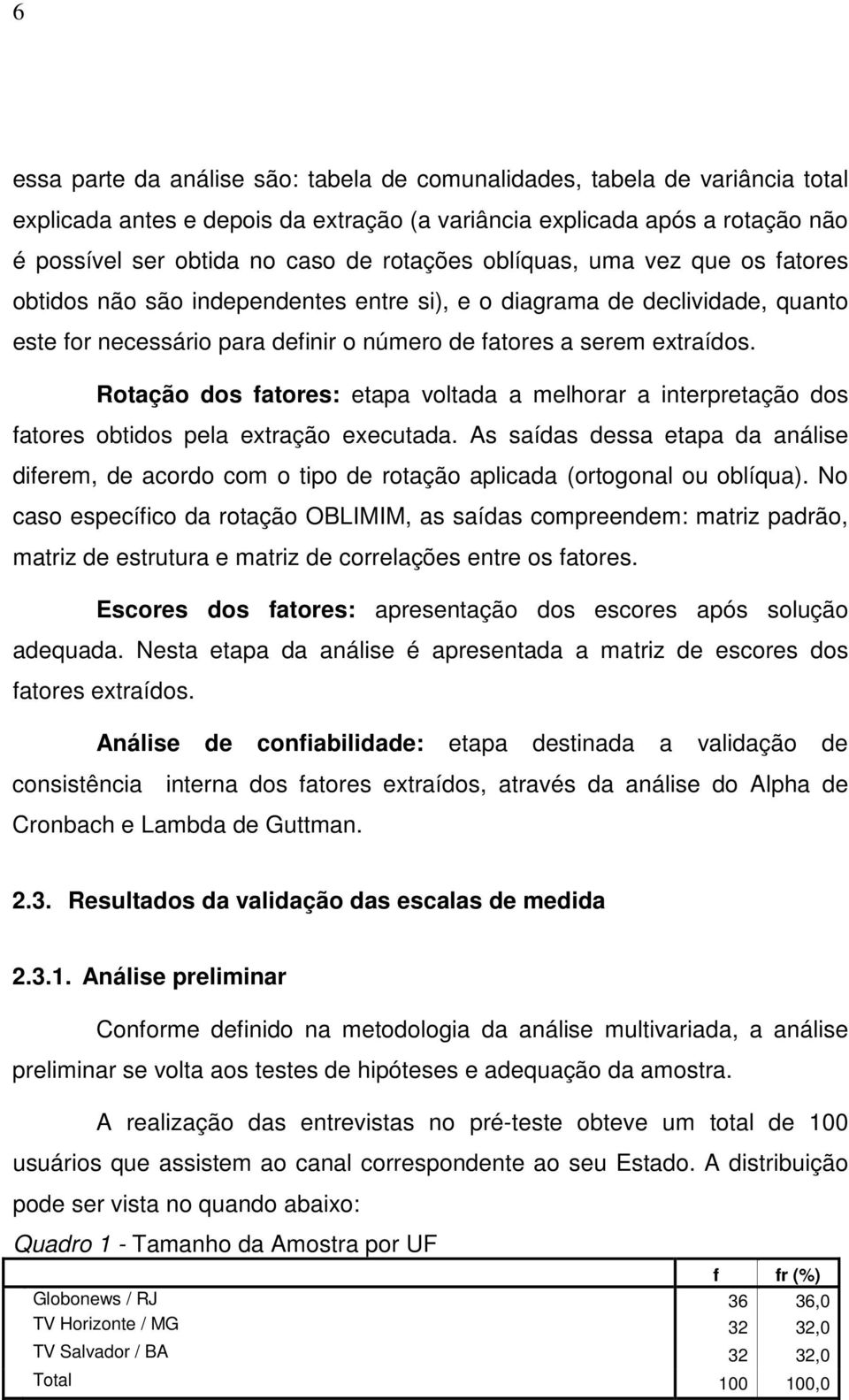 6

essa parte da análise são: tabela de comunalidades, tabela de variância total explicada antes e depois da extração (a variância explicada após a rotação não é possível ser obtida no caso de rotações oblíquas, uma vez que os fatores obtidos não são independentes entre si), e o diagrama de declividade, quanto este for necessário para definir o número de fatores a serem extraídos.

Rotação dos fatores: etapa voltada a melhorar a interpretação dos fatores obtidos pela extração executada. As saídas dessa etapa da análise diferem, de acordo com o tipo de rotação aplicada (ortogonal ou oblíqua). No caso específico da rotação OBLIMIM, as saídas compreendem: matriz padrão, matriz de estrutura e matriz de correlações entre os fatores.

Escores dos fatores: apresentação dos escores após solução adequada. Nesta etapa da análise é apresentada a matriz de escores dos fatores extraídos.

Análise de confiabilidade: etapa destinada a validação de consistência interna dos fatores extraídos, através da análise do Alpha de Cronbach e Lambda de Guttman.

2.3. Resultados da validação das escalas de medida

2.3.1. Análise preliminar

Conforme definido na metodologia da análise multivariada, a análise preliminar se volta aos testes de hipóteses e adequação da amostra.

A realização das entrevistas no pré-teste obteve um total de 100 usuários que assistem ao canal correspondente ao seu Estado. A distribuição pode ser vista no quando abaixo:

Quadro 1 - Tamanho da Amostra por UF

| | f | fr (%) |
|---|---|---|
| Globonews / RJ | 36 | 36,0 |
| TV Horizonte / MG | 32 | 32,0 |
| TV Salvador / BA | 32 | 32,0 |
| Total | 100 | 100,0 |